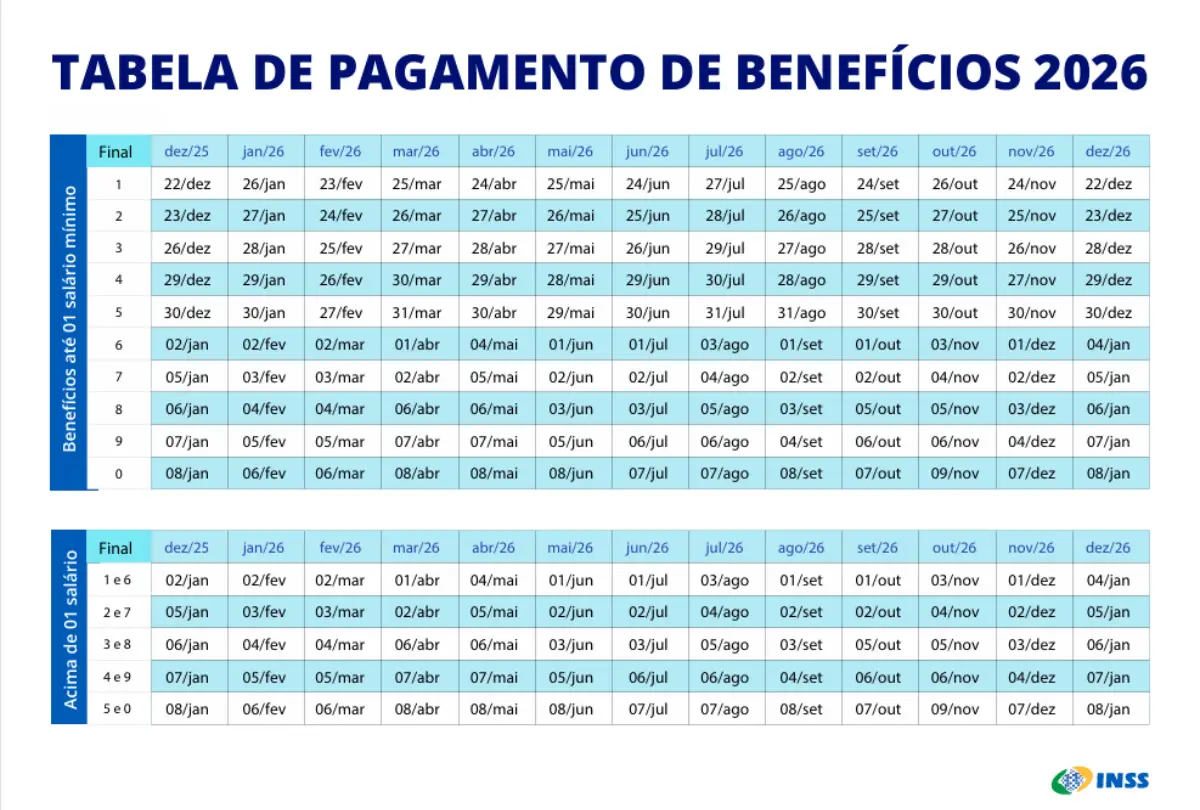 TABELA DE PAGAMENTO DE BENEFÍCIOS 2026

Benefícios até 01 salário mínimo

| Final | dez/25 | jan/26 | fev/26 | mar/26 | abr/26 | mai/26 | jun/26 | jul/26 | ago/26 | set/26 | out/26 | nov/26 | dez/26 |
|---|---|---|---|---|---|---|---|---|---|---|---|---|---|
| 1 | 22/dez | 26/jan | 23/fev | 25/mar | 24/abr | 25/mai | 24/jun | 27/jul | 25/ago | 24/set | 26/out | 24/nov | 22/dez |
| 2 | 23/dez | 27/jan | 24/fev | 26/mar | 27/abr | 26/mai | 25/jun | 28/jul | 26/ago | 25/set | 27/out | 25/nov | 23/dez |
| 3 | 26/dez | 28/jan | 25/fev | 27/mar | 28/abr | 27/mai | 26/jun | 29/jul | 27/ago | 28/set | 28/out | 26/nov | 28/dez |
| 4 | 29/dez | 29/jan | 26/fev | 30/mar | 29/abr | 28/mai | 29/jun | 30/jul | 28/ago | 29/set | 29/out | 27/nov | 29/dez |
| 5 | 30/dez | 30/jan | 27/fev | 31/mar | 30/abr | 29/mai | 30/jun | 31/jul | 31/ago | 30/set | 30/out | 30/nov | 30/dez |
| 6 | 02/jan | 02/fev | 02/mar | 01/abr | 04/mai | 01/jun | 01/jul | 03/ago | 01/set | 01/out | 03/nov | 01/dez | 04/jan |
| 7 | 05/jan | 03/fev | 03/mar | 02/abr | 05/mai | 02/jun | 02/jul | 04/ago | 02/set | 02/out | 04/nov | 02/dez | 05/jan |
| 8 | 06/jan | 04/fev | 04/mar | 06/abr | 06/mai | 03/jun | 03/jul | 05/ago | 03/set | 05/out | 05/nov | 03/dez | 06/jan |
| 9 | 07/jan | 05/fev | 05/mar | 07/abr | 07/mai | 05/jun | 06/jul | 06/ago | 04/set | 06/out | 06/nov | 04/dez | 07/jan |
| 0 | 08/jan | 06/fev | 06/mar | 08/abr | 08/mai | 08/jun | 07/jul | 07/ago | 08/set | 07/out | 09/nov | 07/dez | 08/jan |

Acima de 01 salário

| Final | dez/25 | jan/26 | fev/26 | mar/26 | abr/26 | mai/26 | jun/26 | jul/26 | ago/26 | set/26 | out/26 | nov/26 | dez/26 |
|---|---|---|---|---|---|---|---|---|---|---|---|---|---|
| 1 e 6 | 02/jan | 02/fev | 02/mar | 01/abr | 04/mai | 01/jun | 01/jul | 03/ago | 01/set | 01/out | 03/nov | 01/dez | 04/jan |
| 2 e 7 | 05/jan | 03/fev | 03/mar | 02/abr | 05/mai | 02/jun | 02/jul | 04/ago | 02/set | 02/out | 04/nov | 02/dez | 05/jan |
| 3 e 8 | 06/jan | 04/fev | 04/mar | 06/abr | 06/mai | 03/jun | 03/jul | 05/ago | 03/set | 05/out | 05/nov | 03/dez | 06/jan |
| 4 e 9 | 07/jan | 05/fev | 05/mar | 07/abr | 07/mai | 05/jun | 06/jul | 06/ago | 04/set | 06/out | 06/nov | 04/dez | 07/jan |
| 5 e 0 | 08/jan | 06/fev | 06/mar | 08/abr | 08/mai | 08/jun | 07/jul | 07/ago | 08/set | 07/out | 09/nov | 07/dez | 08/jan |

INSS